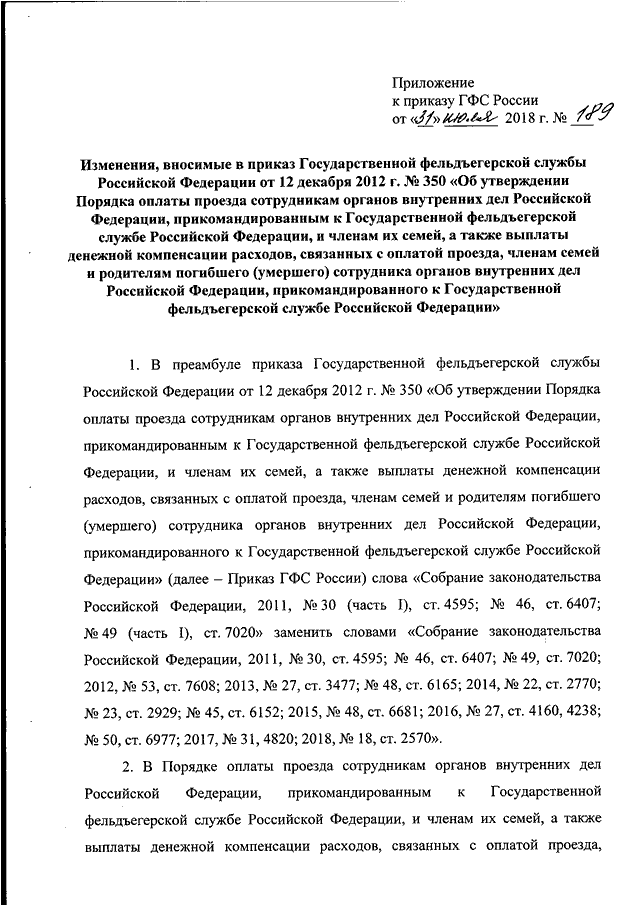 Приложение
к приказу ГФС России
от «31» июля 2018 г. № 189

Изменения, вносимые в приказ Государственной фельдъегерской службы Российской Федерации от 12 декабря 2012 г. № 350 «Об утверждении Порядка оплаты проезда сотрудникам органов внутренних дел Российской Федерации, прикомандированным к Государственной фельдъегерской службе Российской Федерации, и членам их семей, а также выплаты денежной компенсации расходов, связанных с оплатой проезда, членам семей и родителям погибшего (умершего) сотрудника органов внутренних дел Российской Федерации, прикомандированного к Государственной фельдъегерской службе Российской Федерации»

1. В преамбуле приказа Государственной фельдъегерской службы Российской Федерации от 12 декабря 2012 г. № 350 «Об утверждении Порядка оплаты проезда сотрудникам органов внутренних дел Российской Федерации, прикомандированным к Государственной фельдъегерской службе Российской Федерации, и членам их семей, а также выплаты денежной компенсации расходов, связанных с оплатой проезда, членам семей и родителям погибшего (умершего) сотрудника органов внутренних дел Российской Федерации, прикомандированного к Государственной фельдъегерской службе Российской Федерации» (далее – Приказ ГФС России) слова «Собрание законодательства Российской Федерации, 2011, № 30 (часть I), ст. 4595; № 46, ст. 6407; № 49 (часть I), ст. 7020» заменить словами «Собрание законодательства Российской Федерации, 2011, № 30, ст. 4595; № 46, ст. 6407; № 49, ст. 7020; 2012, № 53, ст. 7608; 2013, № 27, ст. 3477; № 48, ст. 6165; 2014, № 22, ст. 2770; № 23, ст. 2929; № 45, ст. 6152; 2015, № 48, ст. 6681; 2016, № 27, ст. 4160, 4238; № 50, ст. 6977; 2017, № 31, 4820; 2018, № 18, ст. 2570».

2. В Порядке оплаты проезда сотрудникам органов внутренних дел Российской Федерации, прикомандированным к Государственной фельдъегерской службе Российской Федерации, и членам их семей, а также выплаты денежной компенсации расходов, связанных с оплатой проезда,